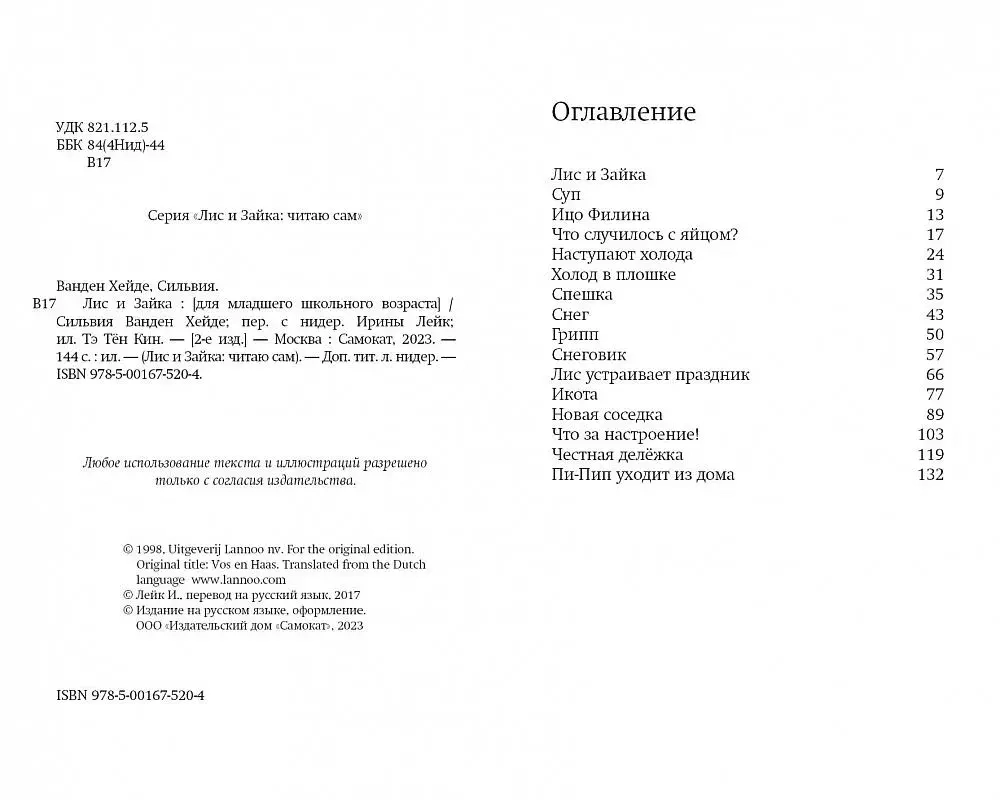 УДК 821.112.5
ББК 84(4Нид)-44
В17

Серия «Лис и Зайка: читаю сам»

Ванден Хейде, Сильвия.
В17 Лис и Зайка : [для младшего школьного возраста] / Сильвия Ванден Хейде; пер. с нидер. Ирины Лейк; ил. Тэ Тён Кин. — [2-е изд.] — Москва : Самокат, 2023. — 144 с. : ил. — (Лис и Зайка: читаю сам). — Доп. тит. л. нидер. — ISBN 978-5-00167-520-4.

Любое использование текста и иллюстраций разрешено только с согласия издательства.

© 1998, Uitgeverij Lannoo nv. For the original edition. Original title: Vos en Haas. Translated from the Dutch language www.lannoo.com
© Лейк И., перевод на русский язык, 2017
© Издание на русском языке, оформление. ООО «Издательский дом «Самокат», 2023

ISBN 978-5-00167-520-4

Оглавление

| | |
|---|---|
| Лис и Зайка | 7 |
| Суп | 9 |
| Ицо Филина | 13 |
| Что случилось с яйцом? | 17 |
| Наступают холода | 24 |
| Холод в плошке | 31 |
| Спешка | 35 |
| Снег | 43 |
| Грипп | 50 |
| Снеговик | 57 |
| Лис устраивает праздник | 66 |
| Икота | 77 |
| Новая соседка | 89 |
| Что за настроение! | 103 |
| Честная делёжка | 119 |
| Пи-Пип уходит из дома | 132 |